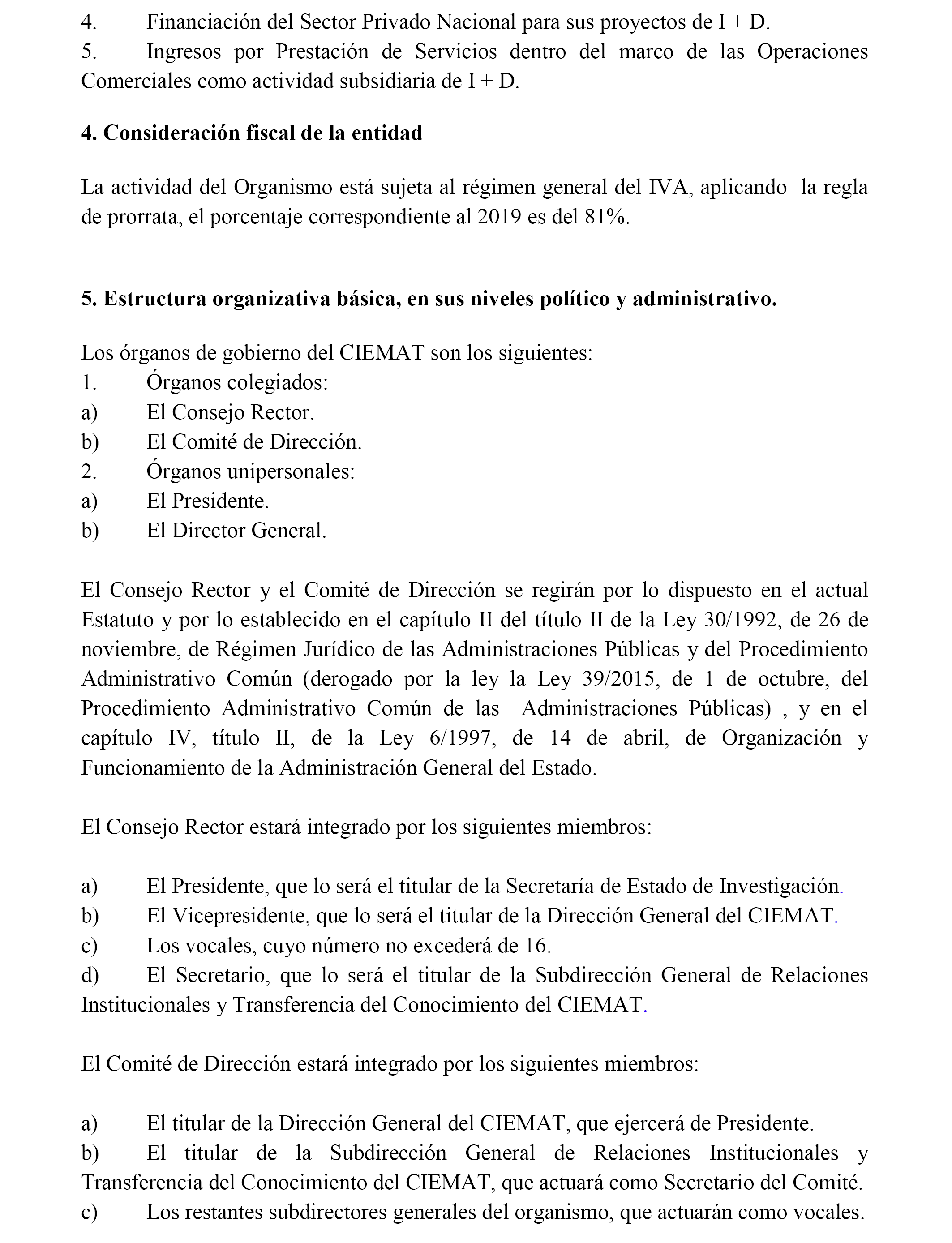 4. Financiación del Sector Privado Nacional para sus proyectos de I + D.
5. Ingresos por Prestación de Servicios dentro del marco de las Operaciones Comerciales como actividad subsidiaria de I + D.

4. Consideración fiscal de la entidad

La actividad del Organismo está sujeta al régimen general del IVA, aplicando la regla de prorrata, el porcentaje correspondiente al 2019 es del 81%.

5. Estructura organizativa básica, en sus niveles político y administrativo.

Los órganos de gobierno del CIEMAT son los siguientes:
1. Órganos colegiados:
a) El Consejo Rector.
b) El Comité de Dirección.
2. Órganos unipersonales:
a) El Presidente.
b) El Director General.

El Consejo Rector y el Comité de Dirección se regirán por lo dispuesto en el actual Estatuto y por lo establecido en el capítulo II del título II de la Ley 30/1992, de 26 de noviembre, de Régimen Jurídico de las Administraciones Públicas y del Procedimiento Administrativo Común (derogado por la ley la Ley 39/2015, de 1 de octubre, del Procedimiento Administrativo Común de las Administraciones Públicas) , y en el capítulo IV, título II, de la Ley 6/1997, de 14 de abril, de Organización y Funcionamiento de la Administración General del Estado.

El Consejo Rector estará integrado por los siguientes miembros:

a) El Presidente, que lo será el titular de la Secretaría de Estado de Investigación.
b) El Vicepresidente, que lo será el titular de la Dirección General del CIEMAT.
c) Los vocales, cuyo número no excederá de 16.
d) El Secretario, que lo será el titular de la Subdirección General de Relaciones Institucionales y Transferencia del Conocimiento del CIEMAT.

El Comité de Dirección estará integrado por los siguientes miembros:

a) El titular de la Dirección General del CIEMAT, que ejercerá de Presidente.
b) El titular de la Subdirección General de Relaciones Institucionales y Transferencia del Conocimiento del CIEMAT, que actuará como Secretario del Comité.
c) Los restantes subdirectores generales del organismo, que actuarán como vocales.